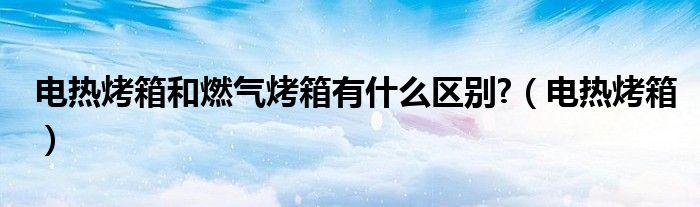 电热烤箱和燃气烤箱有什么区别?（电热烤箱）